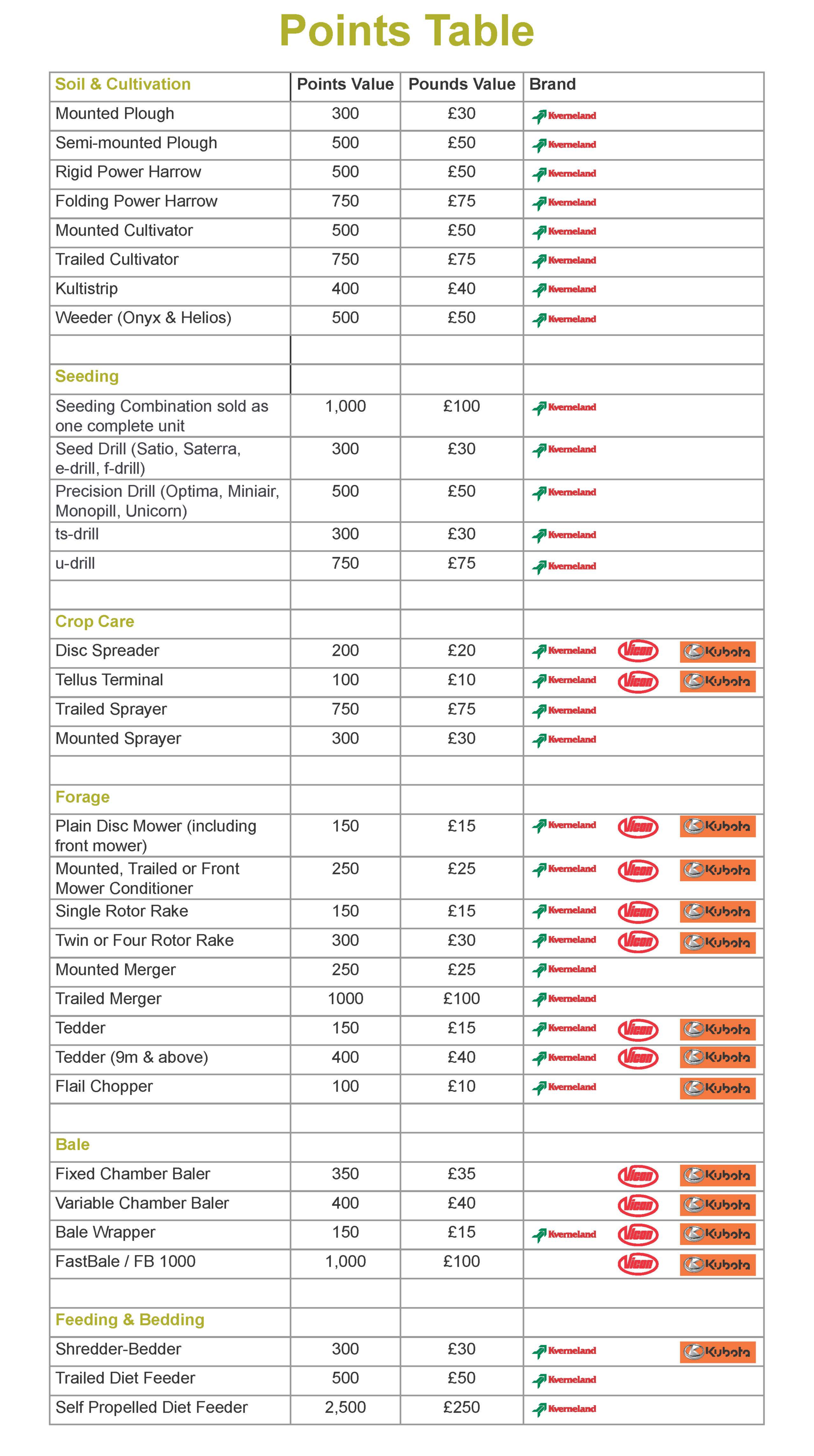 Points Table

| Soil & Cultivation | Points Value | Pounds Value | Brand |
|---|---|---|---|
| Mounted Plough | 300 | £30 | Kverneland |
| Semi-mounted Plough | 500 | £50 | Kverneland |
| Rigid Power Harrow | 500 | £50 | Kverneland |
| Folding Power Harrow | 750 | £75 | Kverneland |
| Mounted Cultivator | 500 | £50 | Kverneland |
| Trailed Cultivator | 750 | £75 | Kverneland |
| Kultistrip | 400 | £40 | Kverneland |
| Weeder (Onyx & Helios) | 500 | £50 | Kverneland |
| | | | |
| Seeding | | | |
| Seeding Combination sold as one complete unit | 1,000 | £100 | Kverneland |
| Seed Drill (Satio, Saterra, e-drill, f-drill) | 300 | £30 | Kverneland |
| Precision Drill (Optima, Miniair, Monopill, Unicorn) | 500 | £50 | Kverneland |
| ts-drill | 300 | £30 | Kverneland |
| u-drill | 750 | £75 | Kverneland |
| | | | |
| Crop Care | | | |
| Disc Spreader | 200 | £20 | Kverneland Vicon Kubota |
| Tellus Terminal | 100 | £10 | Kverneland Vicon Kubota |
| Trailed Sprayer | 750 | £75 | Kverneland |
| Mounted Sprayer | 300 | £30 | Kverneland |
| | | | |
| Forage | | | |
| Plain Disc Mower (including front mower) | 150 | £15 | Kverneland Vicon Kubota |
| Mounted, Trailed or Front Mower Conditioner | 250 | £25 | Kverneland Vicon Kubota |
| Single Rotor Rake | 150 | £15 | Kverneland Vicon Kubota |
| Twin or Four Rotor Rake | 300 | £30 | Kverneland Vicon Kubota |
| Mounted Merger | 250 | £25 | Kverneland |
| Trailed Merger | 1000 | £100 | Kverneland |
| Tedder | 150 | £15 | Kverneland Vicon Kubota |
| Tedder (9m & above) | 400 | £40 | Kverneland Vicon Kubota |
| Flail Chopper | 100 | £10 | Kverneland Kubota |
| | | | |
| Bale | | | |
| Fixed Chamber Baler | 350 | £35 | Vicon Kubota |
| Variable Chamber Baler | 400 | £40 | Vicon Kubota |
| Bale Wrapper | 150 | £15 | Kverneland Vicon Kubota |
| FastBale / FB 1000 | 1,000 | £100 | Vicon Kubota |
| | | | |
| Feeding & Bedding | | | |
| Shredder-Bedder | 300 | £30 | Kverneland Kubota |
| Trailed Diet Feeder | 500 | £50 | Kverneland |
| Self Propelled Diet Feeder | 2,500 | £250 | Kverneland |